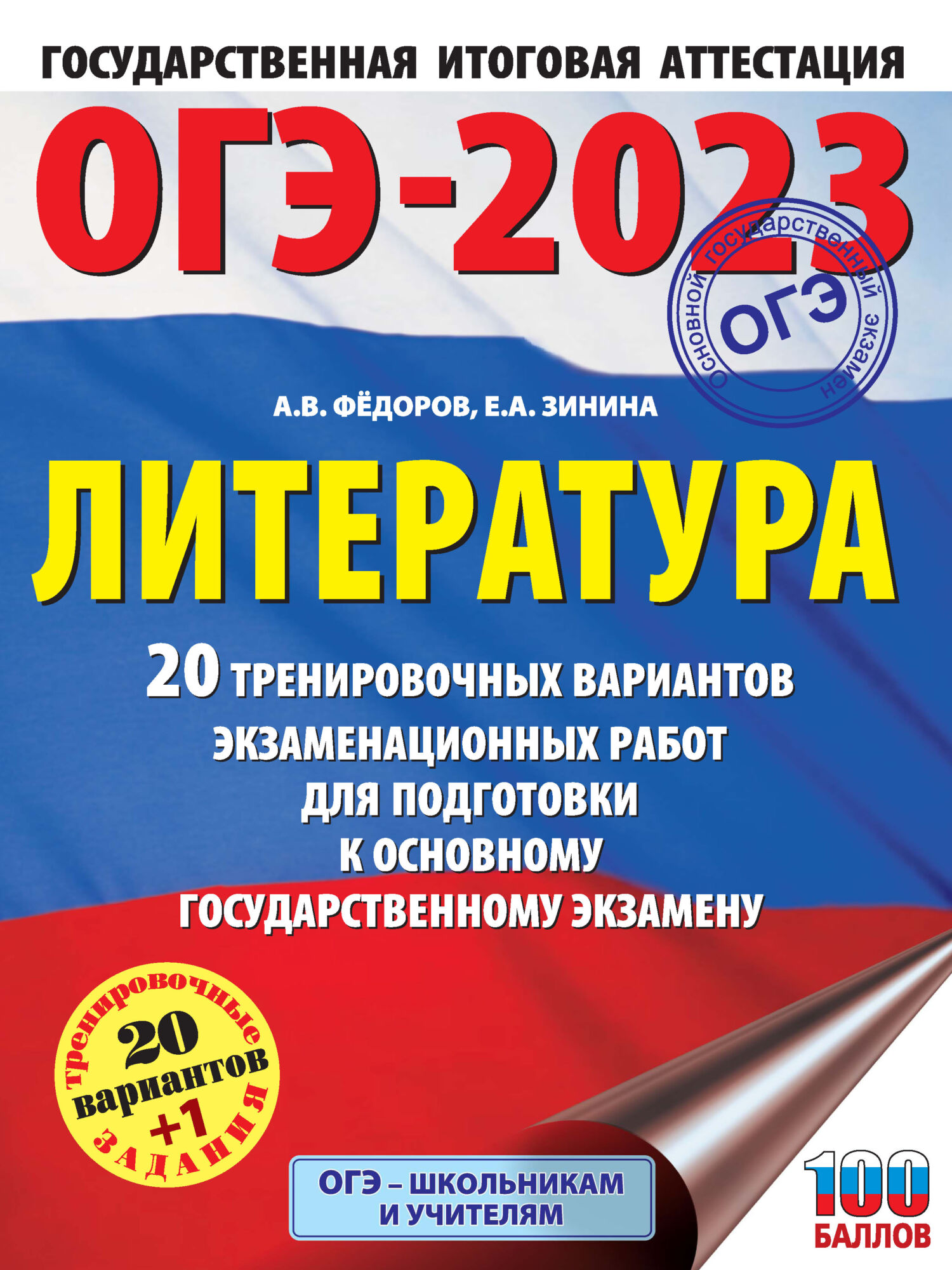 ГОСУДАРСТВЕННАЯ ИТОГОВАЯ АТТЕСТАЦИЯ

ОГЭ-2023

основной государственный экзамен
ОГЭ

А.В. ФЁДОРОВ, Е.А. ЗИНИНА

ЛИТЕРАТУРА

20 ТРЕНИРОВОЧНЫХ ВАРИАНТОВ ЭКЗАМЕНАЦИОННЫХ РАБОТ ДЛЯ ПОДГОТОВКИ К ОСНОВНОМУ ГОСУДАРСТВЕННОМУ ЭКЗАМЕНУ

тренировочные
20
вариантов
+1
ЗАДАНИЯ

ОГЭ – ШКОЛЬНИКАМ И УЧИТЕЛЯМ

100
БАЛЛОВ